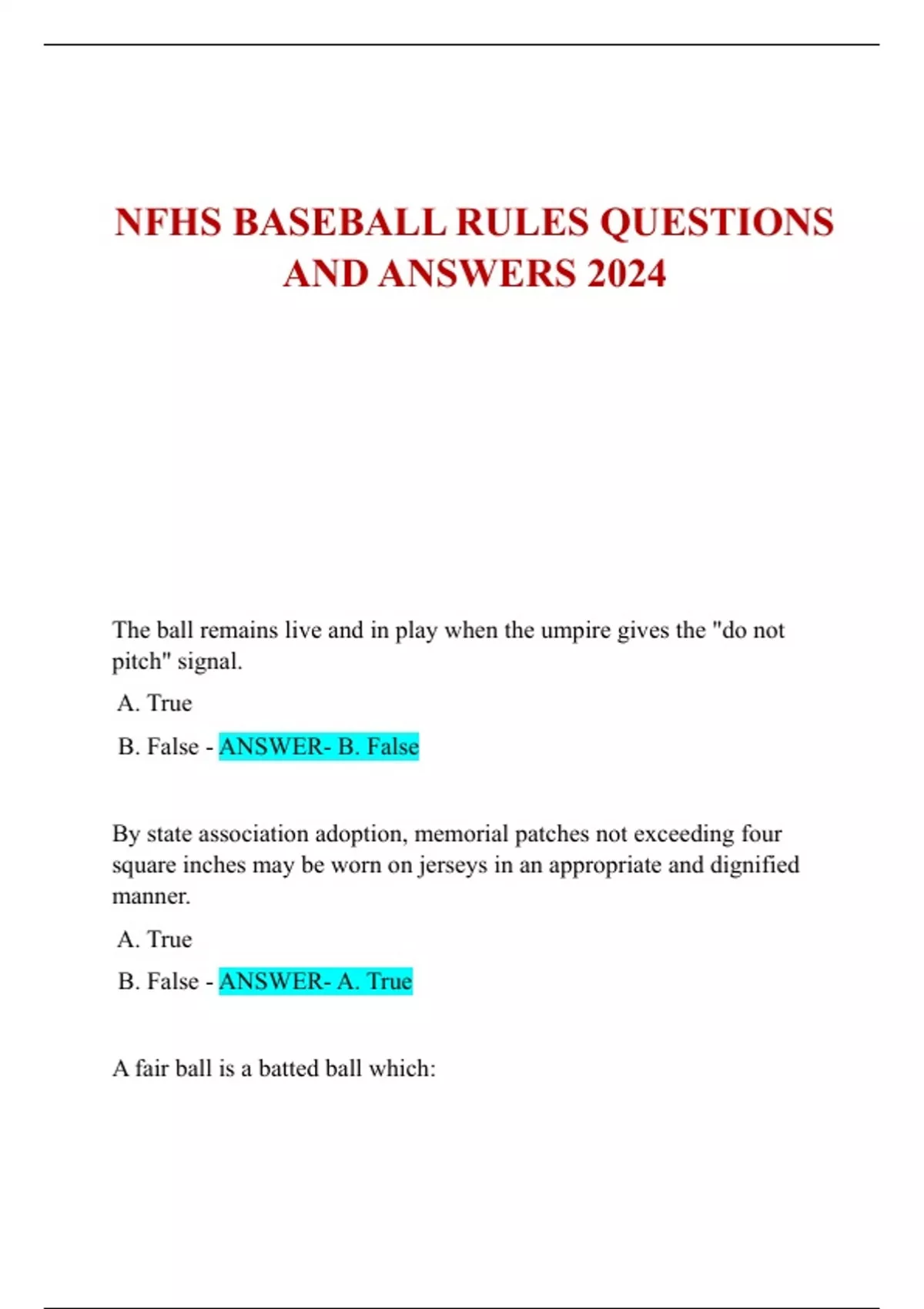 NFHS BASEBALL RULES QUESTIONS AND ANSWERS 2024

The ball remains live and in play when the umpire gives the "do not pitch" signal.

A. True

B. False - ANSWER- B. False

By state association adoption, memorial patches not exceeding four square inches may be worn on jerseys in an appropriate and dignified manner.

A. True

B. False - ANSWER- A. True

A fair ball is a batted ball which: